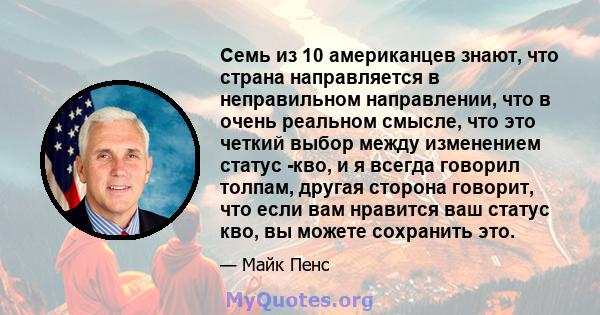 Семь из 10 американцев знают, что страна направляется в неправильном направлении, что в очень реальном смысле, что это четкий выбор между изменением статус -кво, и я всегда говорил толпам, другая сторона говорит, что если вам нравится ваш статус кво, вы можете сохранить это.

— Майк Пенс

MyQuotes.org